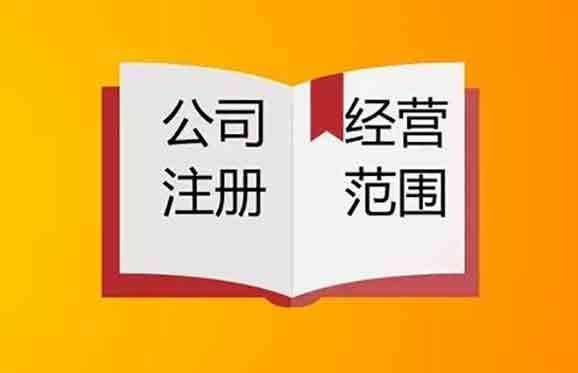 公司
注册

经营
范围